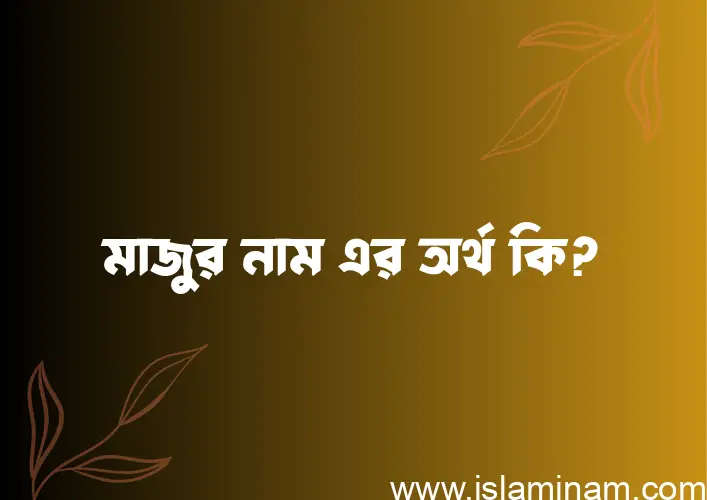 মাজুর নাম এর অর্থ কি?

www.islaminam.com